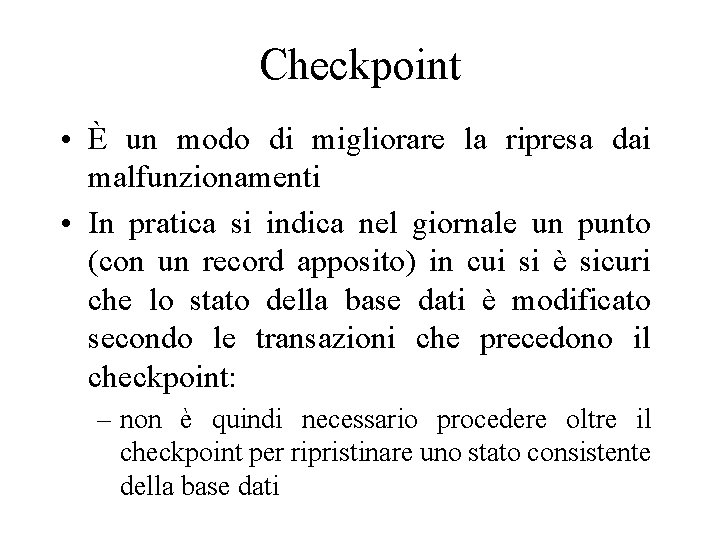 Checkpoint

• È un modo di migliorare la ripresa dai malfunzionamenti

• In pratica si indica nel giornale un punto (con un record apposito) in cui si è sicuri che lo stato della base dati è modificato secondo le transazioni che precedono il checkpoint:

– non è quindi necessario procedere oltre il checkpoint per ripristinare uno stato consistente della base dati